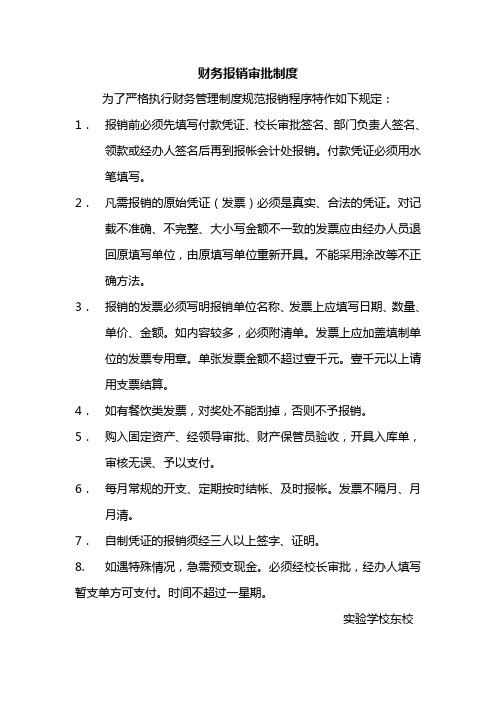 财务报销审批制度

为了严格执行财务管理制度规范报销程序特作如下规定：

1． 报销前必须先填写付款凭证、校长审批签名、部门负责人签名、领款或经办人签名后再到报帐会计处报销。付款凭证必须用水笔填写。

2． 凡需报销的原始凭证（发票）必须是真实、合法的凭证。对记载不准确、不完整、大小写金额不一致的发票应由经办人员退回原填写单位，由原填写单位重新开具。不能采用涂改等不正确方法。

3． 报销的发票必须写明报销单位名称、发票上应填写日期、数量、单价、金额。如内容较多，必须附清单。发票上应加盖填制单位的发票专用章。单张发票金额不超过壹千元。壹千元以上请用支票结算。

4． 如有餐饮类发票，对奖处不能刮掉，否则不予报销。

5． 购入固定资产、经领导审批、财产保管员验收，开具入库单，审核无误、予以支付。

6． 每月常规的开支、定期按时结帐、及时报帐。发票不隔月、月月清。

7． 自制凭证的报销须经三人以上签字、证明。

8. 如遇特殊情况，急需预支现金。必须经校长审批，经办人填写暂支单方可支付。时间不超过一星期。

实验学校东校